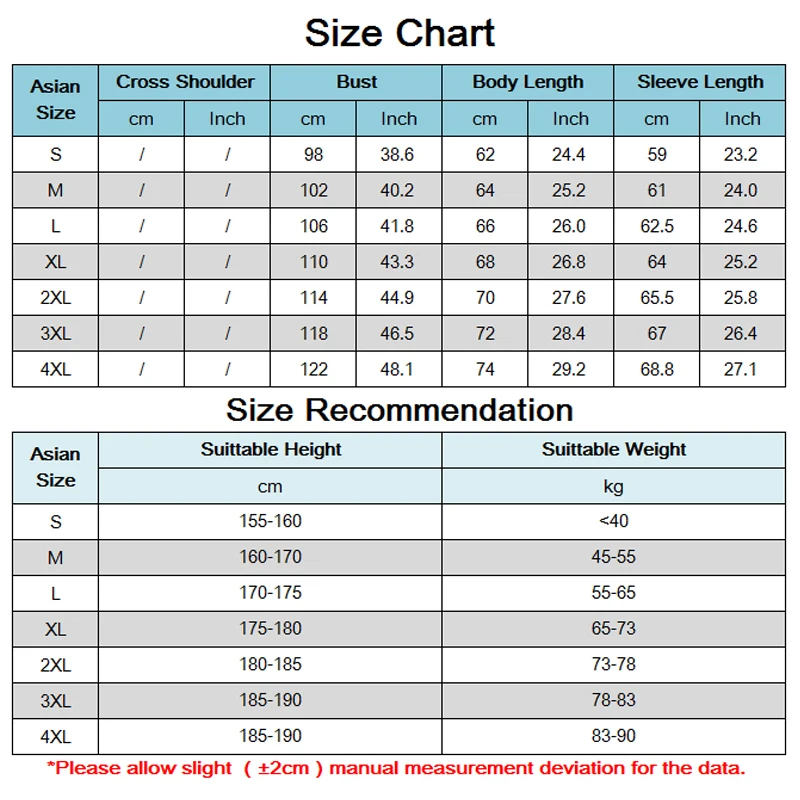 Size Chart

| Asian Size | Cross Shoulder cm | Cross Shoulder Inch | Bust cm | Bust Inch | Body Length cm | Body Length Inch | Sleeve Length cm | Sleeve Length Inch |
|---|---|---|---|---|---|---|---|---|
| S | / | / | 98 | 38.6 | 62 | 24.4 | 59 | 23.2 |
| M | / | / | 102 | 40.2 | 64 | 25.2 | 61 | 24.0 |
| L | / | / | 106 | 41.8 | 66 | 26.0 | 62.5 | 24.6 |
| XL | / | / | 110 | 43.3 | 68 | 26.8 | 64 | 25.2 |
| 2XL | / | / | 114 | 44.9 | 70 | 27.6 | 65.5 | 25.8 |
| 3XL | / | / | 118 | 46.5 | 72 | 28.4 | 67 | 26.4 |
| 4XL | / | / | 122 | 48.1 | 74 | 29.2 | 68.8 | 27.1 |

Size Recommendation

| Asian Size | Suittable Height cm | Suittable Weight kg |
|---|---|---|
| S | 155-160 | <40 |
| M | 160-170 | 45-55 |
| L | 170-175 | 55-65 |
| XL | 175-180 | 65-73 |
| 2XL | 180-185 | 73-78 |
| 3XL | 185-190 | 78-83 |
| 4XL | 185-190 | 83-90 |

*Please allow slight ( ±2cm ) manual measurement deviation for the data.